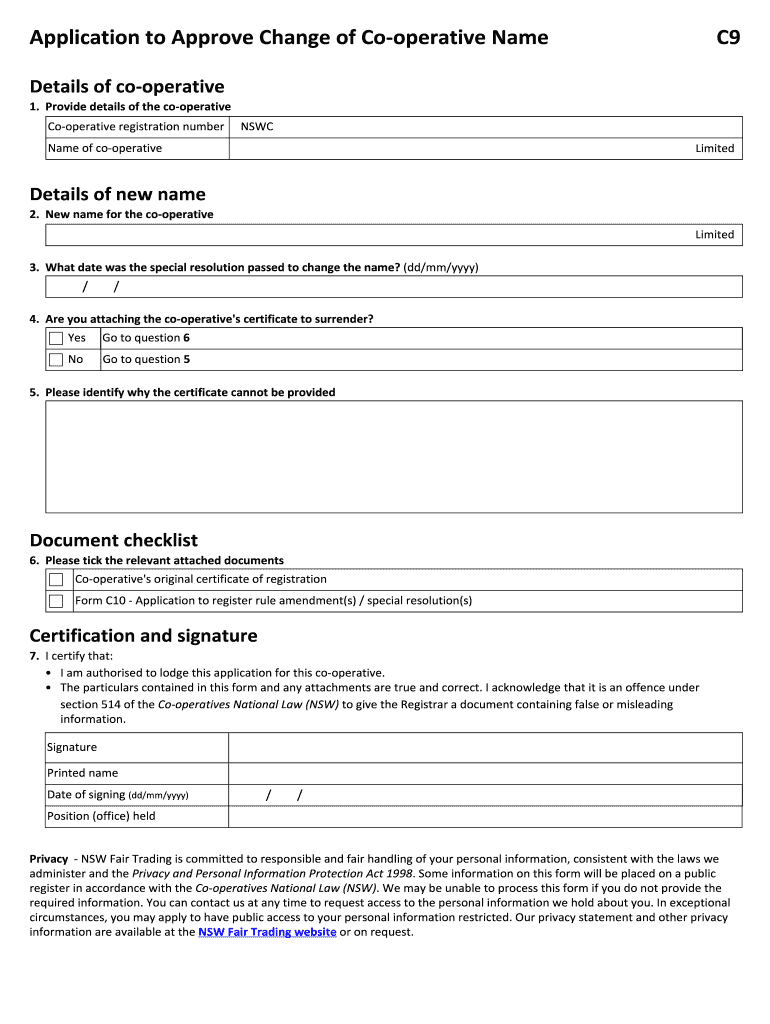 Application to Approve Change of Co-operative Name C9

Details of co-operative

1. Provide details of the co-operative

| Co-operative registration number | NSWC |
|---|---|
| Name of co-operative | Limited |

Details of new name

2. New name for the co-operative

Limited

3. What date was the special resolution passed to change the name? (dd/mm/yyyy)

/ /

4. Are you attaching the co-operative's certificate to surrender?

| Yes | Go to question 6 |
|---|---|
| No | Go to question 5 |

5. Please identify why the certificate cannot be provided

Document checklist

6. Please tick the relevant attached documents

Co-operative's original certificate of registration

Form C10 - Application to register rule amendment(s) / special resolution(s)

Certification and signature

7. I certify that:
• I am authorised to lodge this application for this co-operative.
• The particulars contained in this form and any attachments are true and correct. I acknowledge that it is an offence under section 514 of the Co-operatives National Law (NSW) to give the Registrar a document containing false or misleading information.

| Signature | |
|---|---|
| Printed name | |
| Date of signing (dd/mm/yyyy) | / / |
| Position (office) held | |

Privacy - NSW Fair Trading is committed to responsible and fair handling of your personal information, consistent with the laws we administer and the Privacy and Personal Information Protection Act 1998. Some information on this form will be placed on a public register in accordance with the Co-operatives National Law (NSW). We may be unable to process this form if you do not provide the required information. You can contact us at any time to request access to the personal information we hold about you. In exceptional circumstances, you may apply to have public access to your personal information restricted. Our privacy statement and other privacy information are available at the NSW Fair Trading website or on request.